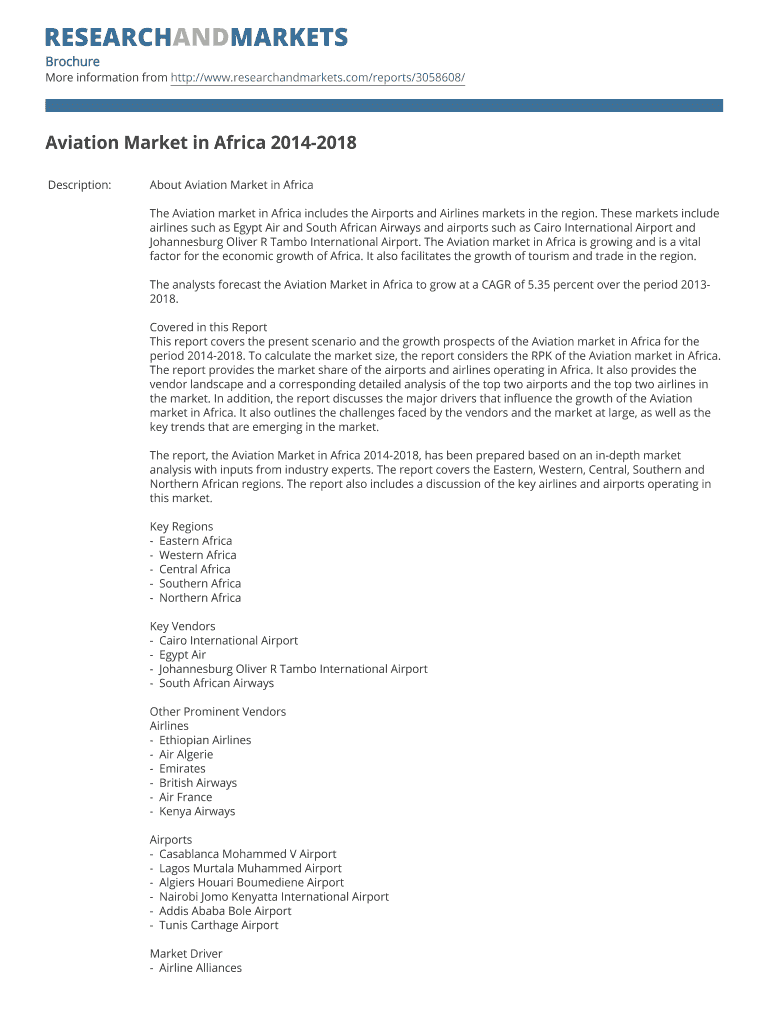 RESEARCHANDMARKETS

Brochure
More information from http://www.researchandmarkets.com/reports/3058608/

Aviation Market in Africa 2014-2018

Description:

About Aviation Market in Africa

The Aviation market in Africa includes the Airports and Airlines markets in the region. These markets include airlines such as Egypt Air and South African Airways and airports such as Cairo International Airport and Johannesburg Oliver R Tambo International Airport. The Aviation market in Africa is growing and is a vital factor for the economic growth of Africa. It also facilitates the growth of tourism and trade in the region.

The analysts forecast the Aviation Market in Africa to grow at a CAGR of 5.35 percent over the period 2013-2018.

Covered in this Report
This report covers the present scenario and the growth prospects of the Aviation market in Africa for the period 2014-2018. To calculate the market size, the report considers the RPK of the Aviation market in Africa. The report provides the market share of the airports and airlines operating in Africa. It also provides the vendor landscape and a corresponding detailed analysis of the top two airports and the top two airlines in the market. In addition, the report discusses the major drivers that influence the growth of the Aviation market in Africa. It also outlines the challenges faced by the vendors and the market at large, as well as the key trends that are emerging in the market.

The report, the Aviation Market in Africa 2014-2018, has been prepared based on an in-depth market analysis with inputs from industry experts. The report covers the Eastern, Western, Central, Southern and Northern African regions. The report also includes a discussion of the key airlines and airports operating in this market.

Key Regions
- Eastern Africa
- Western Africa
- Central Africa
- Southern Africa
- Northern Africa

Key Vendors
- Cairo International Airport
- Egypt Air
- Johannesburg Oliver R Tambo International Airport
- South African Airways

Other Prominent Vendors
Airlines
- Ethiopian Airlines
- Air Algerie
- Emirates
- British Airways
- Air France
- Kenya Airways

Airports
- Casablanca Mohammed V Airport
- Lagos Murtala Muhammed Airport
- Algiers Houari Boumediene Airport
- Nairobi Jomo Kenyatta International Airport
- Addis Ababa Bole Airport
- Tunis Carthage Airport

Market Driver
- Airline Alliances